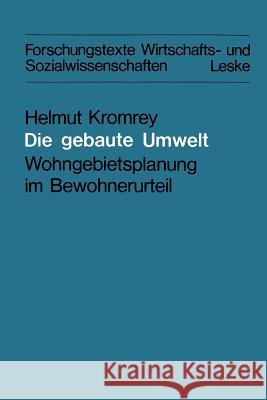 Forschungstexte Wirtschafts- und Sozialwissenschaften Leske

Helmut Kromrey
Die gebaute Umwelt
Wohngebietsplanung im Bewohnerurteil

Kraina Książek